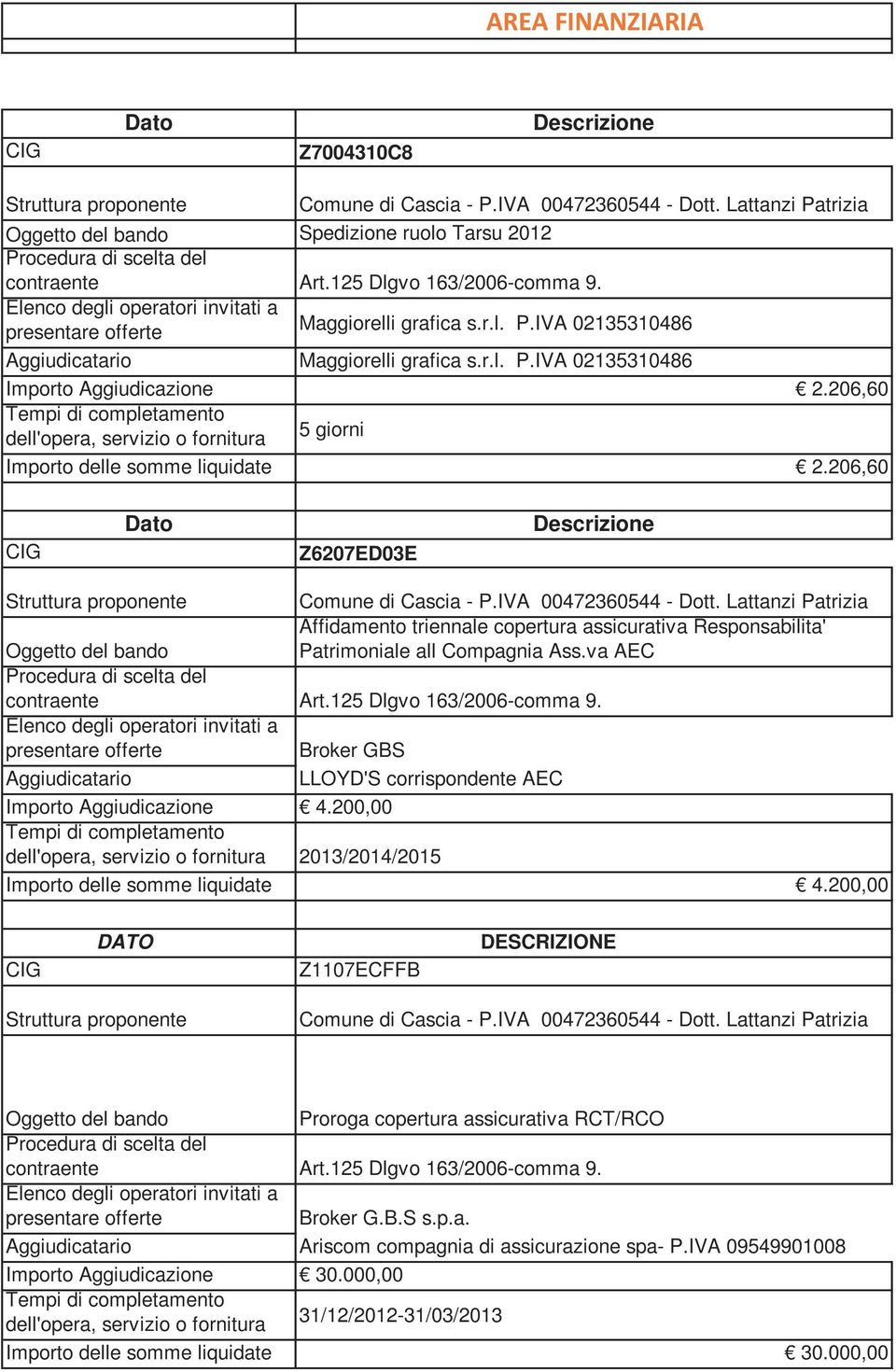 AREA FINANZIARIA

| Dato | Descrizione |
|---|---|
| CIG | Z7004310C8 |
| Struttura proponente | Comune di Cascia - P.IVA 00472360544 - Dott. Lattanzi Patrizia |
| Oggetto del bando | Spedizione ruolo Tarsu 2012 |
| Procedura di scelta del contraente | Art.125 Dlgvo 163/2006-comma 9. |
| Elenco degli operatori invitati a presentare offerte | Maggiorelli grafica s.r.l. P.IVA 02135310486 |
| Aggiudicatario | Maggiorelli grafica s.r.l. P.IVA 02135310486 |
| Importo Aggiudicazione | € 2.206,60 |
| Tempi di completamento dell'opera, servizio o fornitura | 5 giorni |
| Importo delle somme liquidate | € 2.206,60 |

| Dato | Descrizione |
|---|---|
| CIG | Z6207ED03E |
| Struttura proponente | Comune di Cascia - P.IVA 00472360544 - Dott. Lattanzi Patrizia |
| Oggetto del bando | Affidamento triennale copertura assicurativa Responsabilita' Patrimoniale all Compagnia Ass.va AEC |
| Procedura di scelta del contraente | Art.125 Dlgvo 163/2006-comma 9. |
| Elenco degli operatori invitati a presentare offerte | Broker GBS |
| Aggiudicatario | LLOYD'S corrispondente AEC |
| Importo Aggiudicazione | € 4.200,00 |
| Tempi di completamento dell'opera, servizio o fornitura | 2013/2014/2015 |
| Importo delle somme liquidate | € 4.200,00 |

| DATO | DESCRIZIONE |
|---|---|
| CIG | Z1107ECFFB |
| Struttura proponente | Comune di Cascia - P.IVA 00472360544 - Dott. Lattanzi Patrizia |
| Oggetto del bando | Proroga copertura assicurativa RCT/RCO |
| Procedura di scelta del contraente | Art.125 Dlgvo 163/2006-comma 9. |
| Elenco degli operatori invitati a presentare offerte | Broker G.B.S s.p.a. |
| Aggiudicatario | Ariscom compagnia di assicurazione spa- P.IVA 09549901008 |
| Importo Aggiudicazione | € 30.000,00 |
| Tempi di completamento dell'opera, servizio o fornitura | 31/12/2012-31/03/2013 |
| Importo delle somme liquidate | € 30.000,00 |